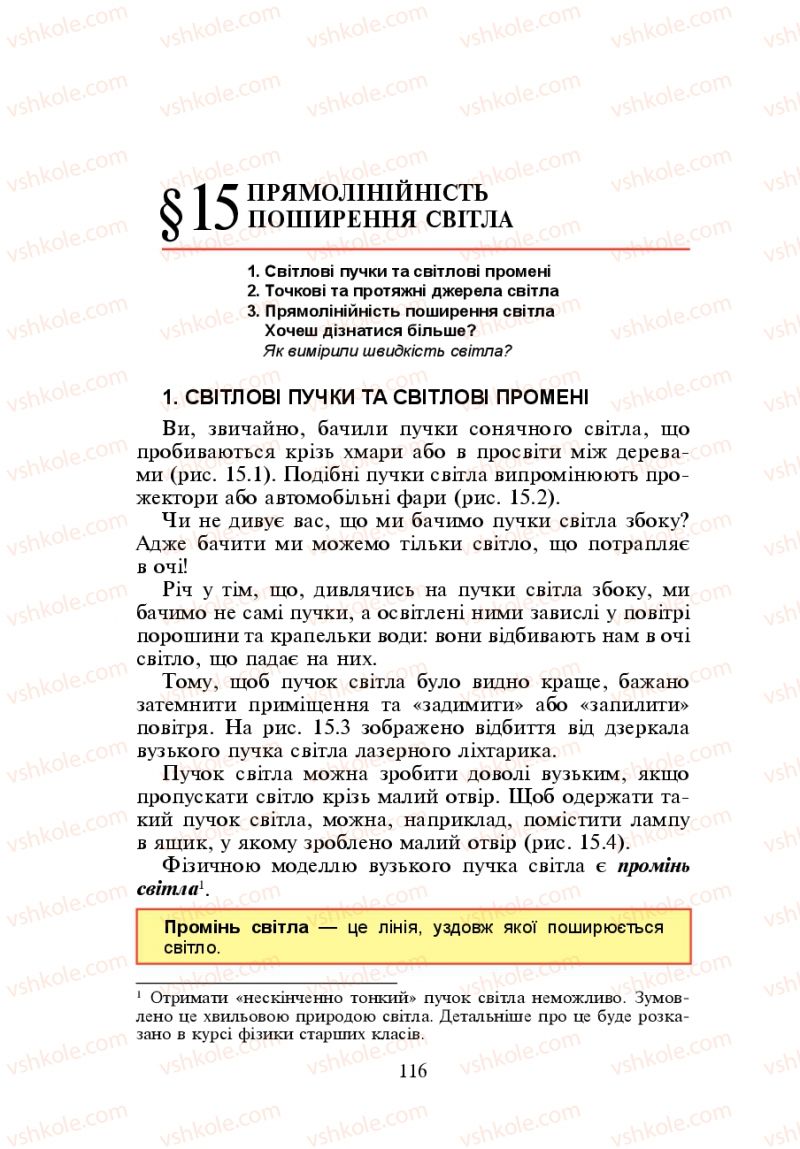 vshkole.com

§15 ПРЯМОЛІНІЙНІСТЬ ПОШИРЕННЯ СВІТЛА

1. Світлові пучки та світлові промені
2. Точкові та протяжні джерела світла
3. Прямолінійність поширення світла
Хочеш дізнатися більше?
Як виміряли швидкість світла?

1. СВІТЛОВІ ПУЧКИ ТА СВІТЛОВІ ПРОМЕНІ

Ви, звичайно, бачили пучки сонячного світла, що пробиваються крізь хмари або в просвіти між деревами (рис. 15.1). Подібні пучки світла випромінюють прожектори або автомобільні фари (рис. 15.2).

Чи не дивує вас, що ми бачимо пучки світла збоку? Адже бачити ми можемо тільки світло, що потрапляє в очі!

Річ у тім, що, дивлячись на пучки світла збоку, ми бачимо не самі пучки, а освітлені ними завислі у повітрі порошини та крапельки води: вони відбивають нам в очі світло, що падає на них.

Тому, щоб пучок світла було видно краще, бажано затемнити приміщення та «задимити» або «запилити» повітря. На рис. 15.3 зображено відбиття від дзеркала вузького пучка світла лазерного ліхтарика.

Пучок світла можна зробити доволі вузьким, якщо пропускати світло крізь малий отвір. Щоб одержати такий пучок світла, можна, наприклад, помістити лампу в ящик, у якому зроблено малий отвір (рис. 15.4).

Фізичною моделлю вузького пучка світла є промінь світла$^1$.

Промінь світла — це лінія, уздовж якої поширюється світло.

$^1$ Отримати «нескінченно тонкий» пучок світла неможливо. Зумовлено це хвильовою природою світла. Детальніше про це буде розказано в курсі фізики старших класів.

116